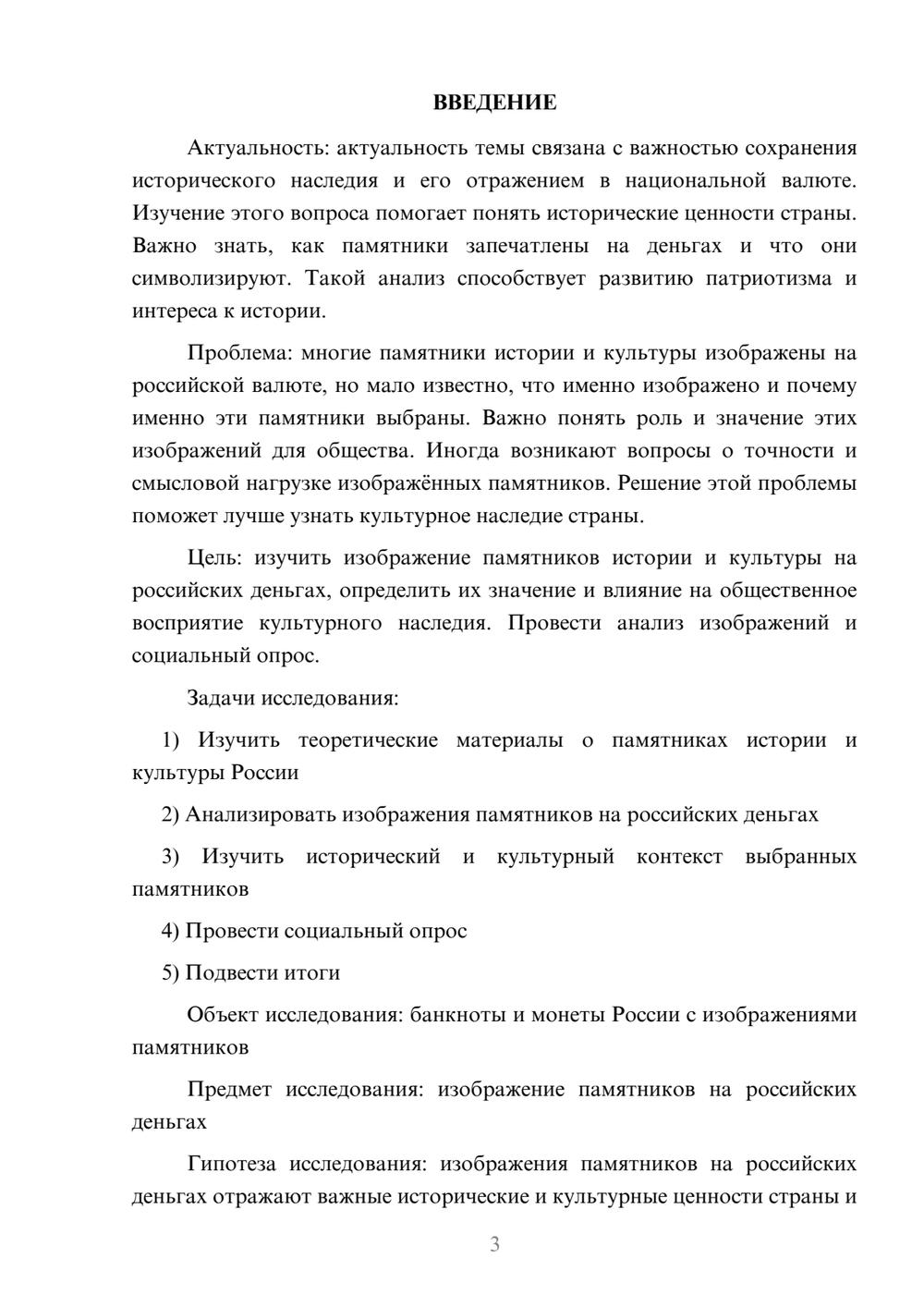 ВВЕДЕНИЕ

Актуальность: актуальность темы связана с важностью сохранения исторического наследия и его отражением в национальной валюте. Изучение этого вопроса помогает понять исторические ценности страны. Важно знать, как памятники запечатлены на деньгах и что они символизируют. Такой анализ способствует развитию патриотизма и интереса к истории.

Проблема: многие памятники истории и культуры изображены на российской валюте, но мало известно, что именно изображено и почему именно эти памятники выбраны. Важно понять роль и значение этих изображений для общества. Иногда возникают вопросы о точности и смысловой нагрузке изображённых памятников. Решение этой проблемы поможет лучше узнать культурное наследие страны.

Цель: изучить изображение памятников истории и культуры на российских деньгах, определить их значение и влияние на общественное восприятие культурного наследия. Провести анализ изображений и социальный опрос.

Задачи исследования:

1) Изучить теоретические материалы о памятниках истории и культуры России

2) Анализировать изображения памятников на российских деньгах

3) Изучить исторический и культурный контекст выбранных памятников

4) Провести социальный опрос

5) Подвести итоги

Объект исследования: банкноты и монеты России с изображениями памятников

Предмет исследования: изображение памятников на российских деньгах

Гипотеза исследования: изображения памятников на российских деньгах отражают важные исторические и культурные ценности страны и

3